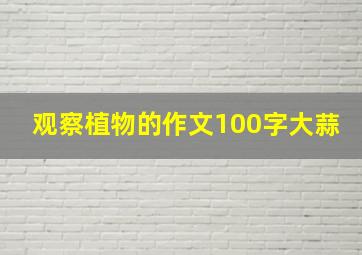 观察植物的作文100字大蒜